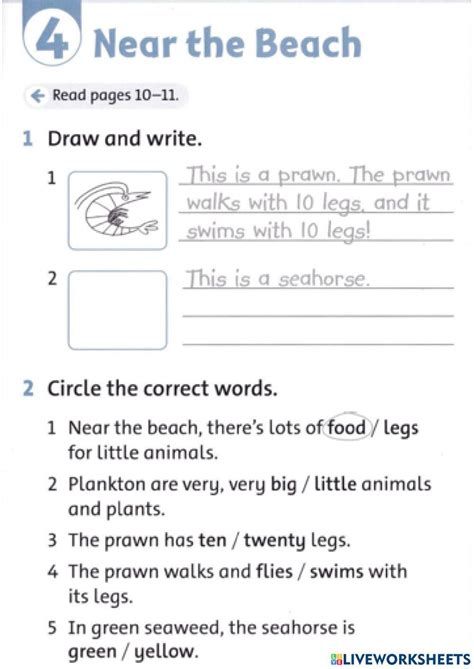 4 Near the Beach

Read pages 10–11.

1 Draw and write.

1 This is a prawn. The prawn walks with 10 legs, and it swims with 10 legs!

2 This is a seahorse.

2 Circle the correct words.

1 Near the beach, there's lots of food / legs for little animals.

2 Plankton are very, very big / little animals and plants.

3 The prawn has ten / twenty legs.

4 The prawn walks and flies / swims with its legs.

5 In green seaweed, the seahorse is green / yellow.

LIVEWORKSHEETS